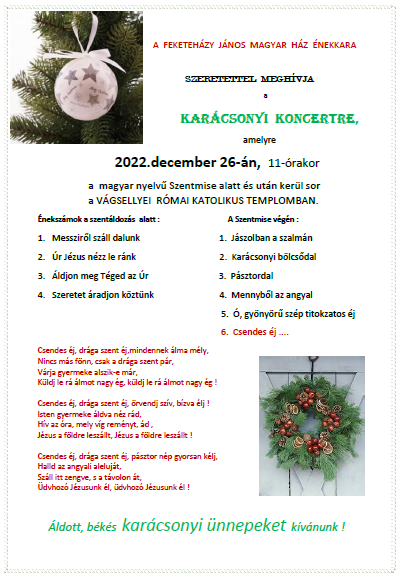 A FEKETEHÁZY JÁNOS MAGYAR HÁZ ÉNEKKARA

SZERETETTEL MEGHÍVJA

a

KARÁCSONYI KONCERTRE,

amelyre

2022.december 26-án, 11-órakor

a magyar nyelvű Szentmise alatt és után kerül sor
a VÁGSELLYEI RÓMAI KATOLIKUS TEMPLOMBAN.

Énekszámok a szentáldozás alatt :

1. Messziről száll dalunk
2. Úr Jézus nézz le ránk
3. Áldjon meg Téged az Úr
4. Szeretet áradjon köztünk

A Szentmise végén :

1. Jászolban a szalmán
2. Karácsonyi bölcsődal
3. Pásztordal
4. Mennyből az angyal
5. Ó, gyönyörű szép titokzatos éj
6. Csendes éj ....

Csendes éj, drága szent éj,mindennek álma mély,
Nincs más fönn, csak a drága szent pár,
Várja gyermeke alszik-e már,
Küldj le rá álmot nagy ég, küldj le rá álmot nagy ég !

Csendes éj, drága szent éj, örvendj szív, bízva élj !
Isten gyermeke áldva néz rád,
Hív az óra, mely víg reményt, ád ,
Jézus a földre leszállt, Jézus a földre leszállt !

Csendes éj, drága szent éj, pásztor nép gyorsan kélj,
Halld az angyali aleluját,
Száll itt zengve, s a távolon át,
Üdvhozó Jézusunk él, üdvhozó Jézusunk él !

Áldott, békés karácsonyi ünnepeket kívánunk !